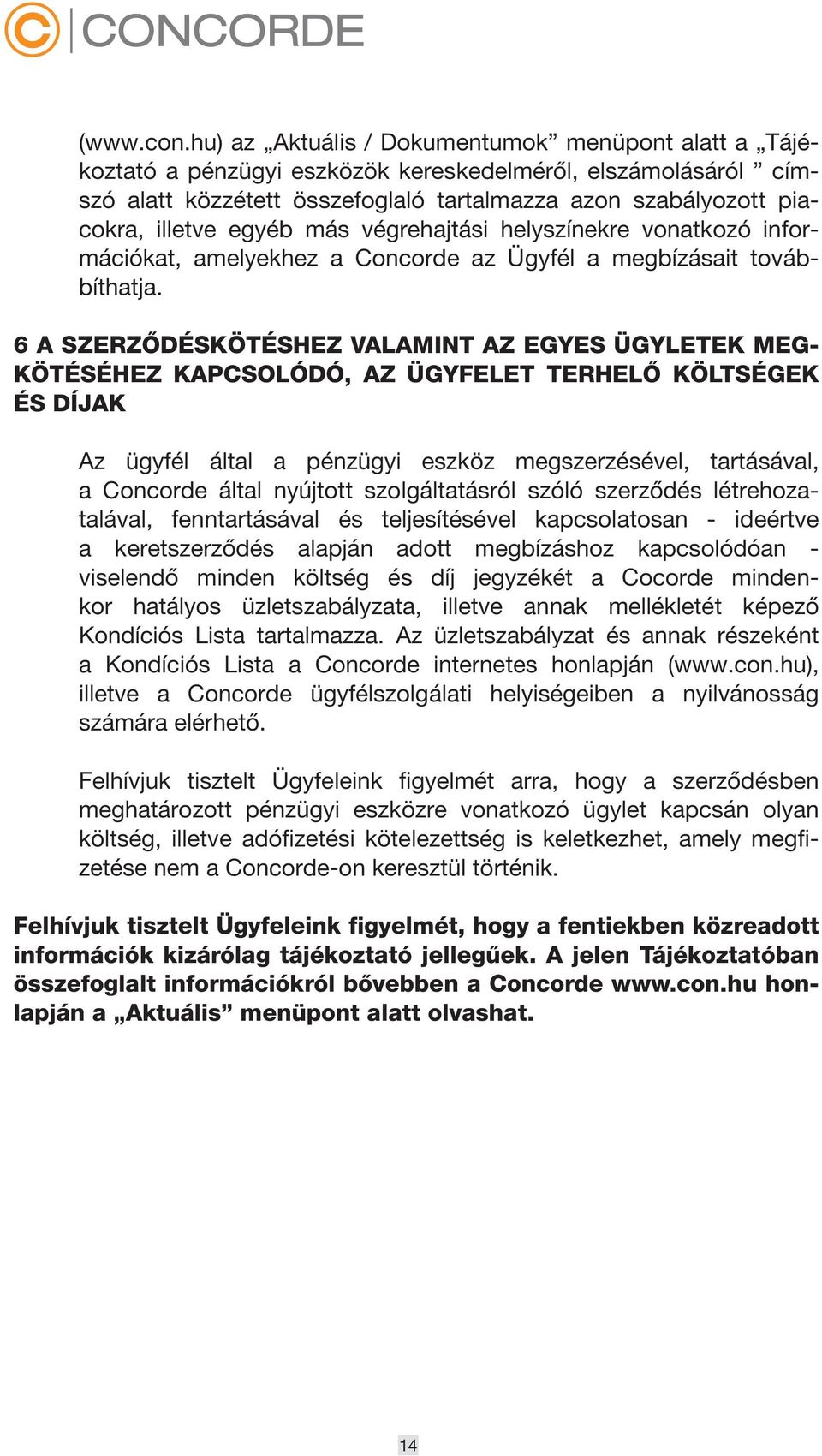 CONCORDE

(www.con.hu) az „Aktuális / Dokumentumok” menüpont alatt a „Tájékoztató a pénzügyi eszközök kereskedelméről, elszámolásáról ” címszó alatt közzétett összefoglaló tartalmazza azon szabályozott piacokra, illetve egyéb más végrehajtási helyszínekre vonatkozó információkat, amelyekhez a Concorde az Ügyfél a megbízásait továbbíthatja.

6 A SZERZŐDÉSKÖTÉSHEZ VALAMINT AZ EGYES ÜGYLETEK MEGKÖTÉSÉHEZ KAPCSOLÓDÓ, AZ ÜGYFELET TERHELŐ KÖLTSÉGEK ÉS DÍJAK

Az ügyfél által a pénzügyi eszköz megszerzésével, tartásával, a Concorde által nyújtott szolgáltatásról szóló szerződés létrehozatalával, fenntartásával és teljesítésével kapcsolatosan - ideértve a keretszerződés alapján adott megbízáshoz kapcsolódóan - viselendő minden költség és díj jegyzékét a Cocorde mindenkor hatályos üzletszabályzata, illetve annak mellékletét képező Kondíciós Lista tartalmazza. Az üzletszabályzat és annak részeként a Kondíciós Lista a Concorde internetes honlapján (www.con.hu), illetve a Concorde ügyfélszolgálati helyiségeiben a nyilvánosság számára elérhető.

Felhívjuk tisztelt Ügyfeleink figyelmét arra, hogy a szerződésben meghatározott pénzügyi eszközre vonatkozó ügylet kapcsán olyan költség, illetve adófizetési kötelezettség is keletkezhet, amely megfizetése nem a Concorde-on keresztül történik.

Felhívjuk tisztelt Ügyfeleink figyelmét, hogy a fentiekben közreadott információk kizárólag tájékoztató jellegűek. A jelen Tájékoztatóban összefoglalt információkról bővebben a Concorde www.con.hu honlapján a „Aktuális” menüpont alatt olvashat.

14